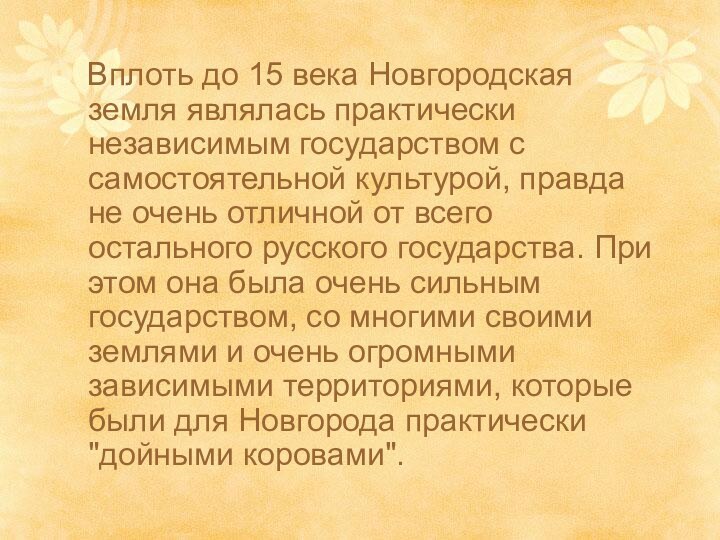 Вплоть до 15 века Новгородская земля являлась практически независимым государством с самостоятельной культурой, правда не очень отличной от всего остального русского государства. При этом она была очень сильным государством, со многими своими землями и очень огромными зависимыми территориями, которые были для Новгорода практически "дойными коровами".